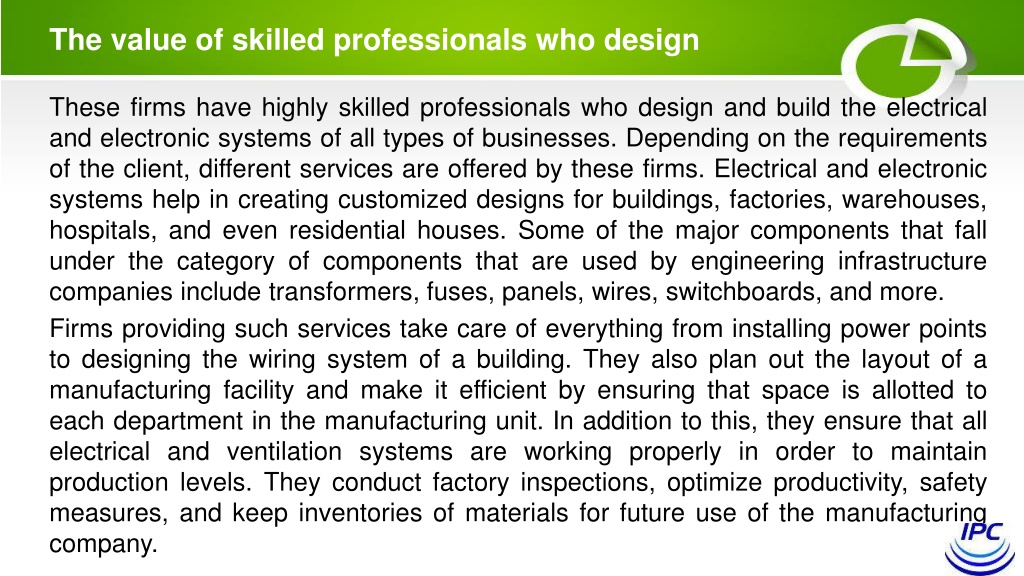 The value of skilled professionals who design

These firms have highly skilled professionals who design and build the electrical and electronic systems of all types of businesses. Depending on the requirements of the client, different services are offered by these firms. Electrical and electronic systems help in creating customized designs for buildings, factories, warehouses, hospitals, and even residential houses. Some of the major components that fall under the category of components that are used by engineering infrastructure companies include transformers, fuses, panels, wires, switchboards, and more.

Firms providing such services take care of everything from installing power points to designing the wiring system of a building. They also plan out the layout of a manufacturing facility and make it efficient by ensuring that space is allotted to each department in the manufacturing unit. In addition to this, they ensure that all electrical and ventilation systems are working properly in order to maintain production levels. They conduct factory inspections, optimize productivity, safety measures, and keep inventories of materials for future use of the manufacturing company.

IPC